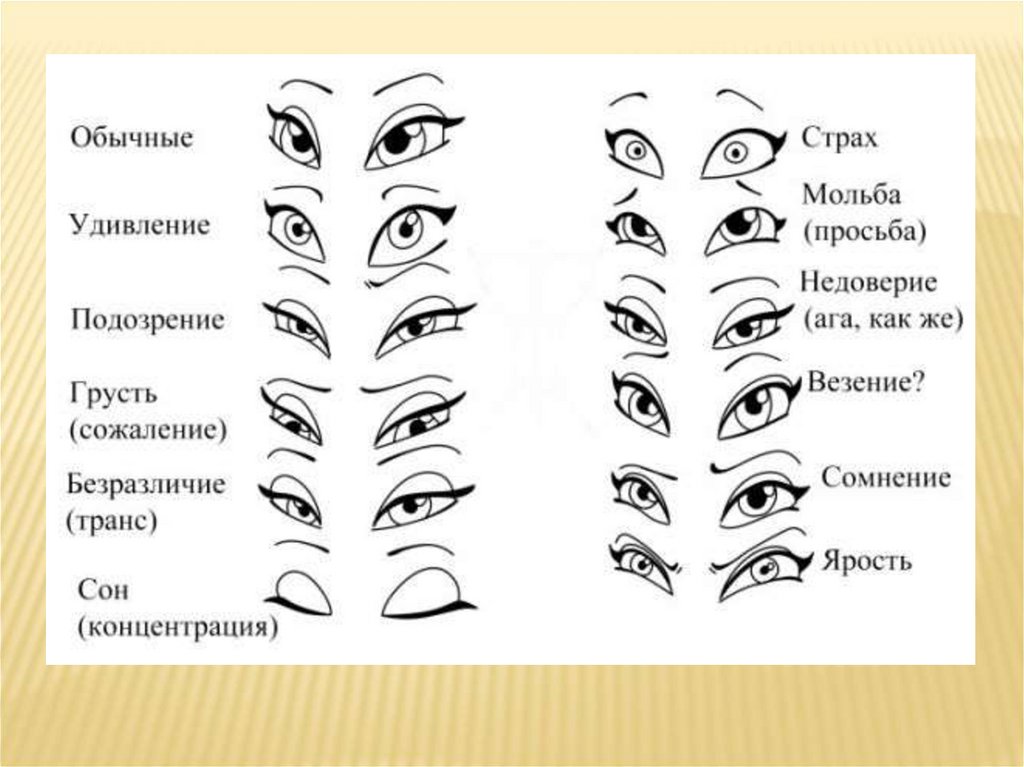 Обычные

Удивление

Подозрение

Грусть
(сожаление)

Безразличие
(транс)

Сон
(концентрация)

Страх

Мольба
(просьба)

Недоверие
(ага, как же)

Везение?

Сомнение

Ярость